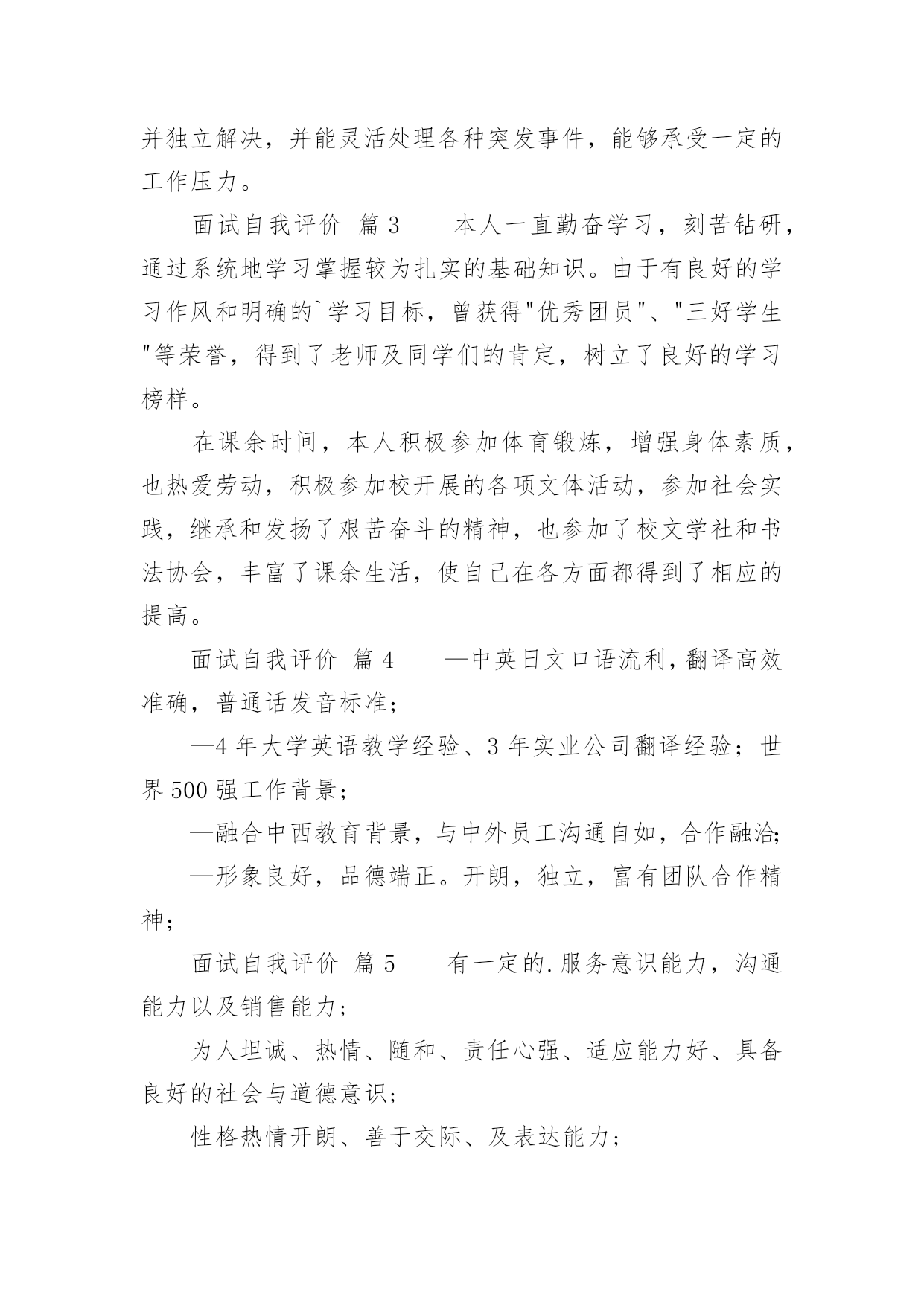 并独立解决，并能灵活处理各种突发事件，能够承受一定的工作压力。

面试自我评价 篇3　　本人一直勤奋学习，刻苦钻研，通过系统地学习掌握较为扎实的基础知识。由于有良好的学习作风和明确的`学习目标，曾获得"优秀团员"、"三好学生"等荣誉，得到了老师及同学们的肯定，树立了良好的学习榜样。

在课余时间，本人积极参加体育锻炼，增强身体素质，也热爱劳动，积极参加校开展的各项文体活动，参加社会实践，继承和发扬了艰苦奋斗的精神，也参加了校文学社和书法协会，丰富了课余生活，使自己在各方面都得到了相应的提高。

面试自我评价 篇4　　—中英日文口语流利，翻译高效准确，普通话发音标准；

—4年大学英语教学经验、3年实业公司翻译经验；世界500强工作背景；

—融合中西教育背景，与中外员工沟通自如，合作融洽；

—形象良好，品德端正。开朗，独立，富有团队合作精神；

面试自我评价 篇5　　有一定的.服务意识能力，沟通能力以及销售能力；

为人坦诚、热情、随和、责任心强、适应能力好、具备良好的社会与道德意识；

性格热情开朗、善于交际、及表达能力；